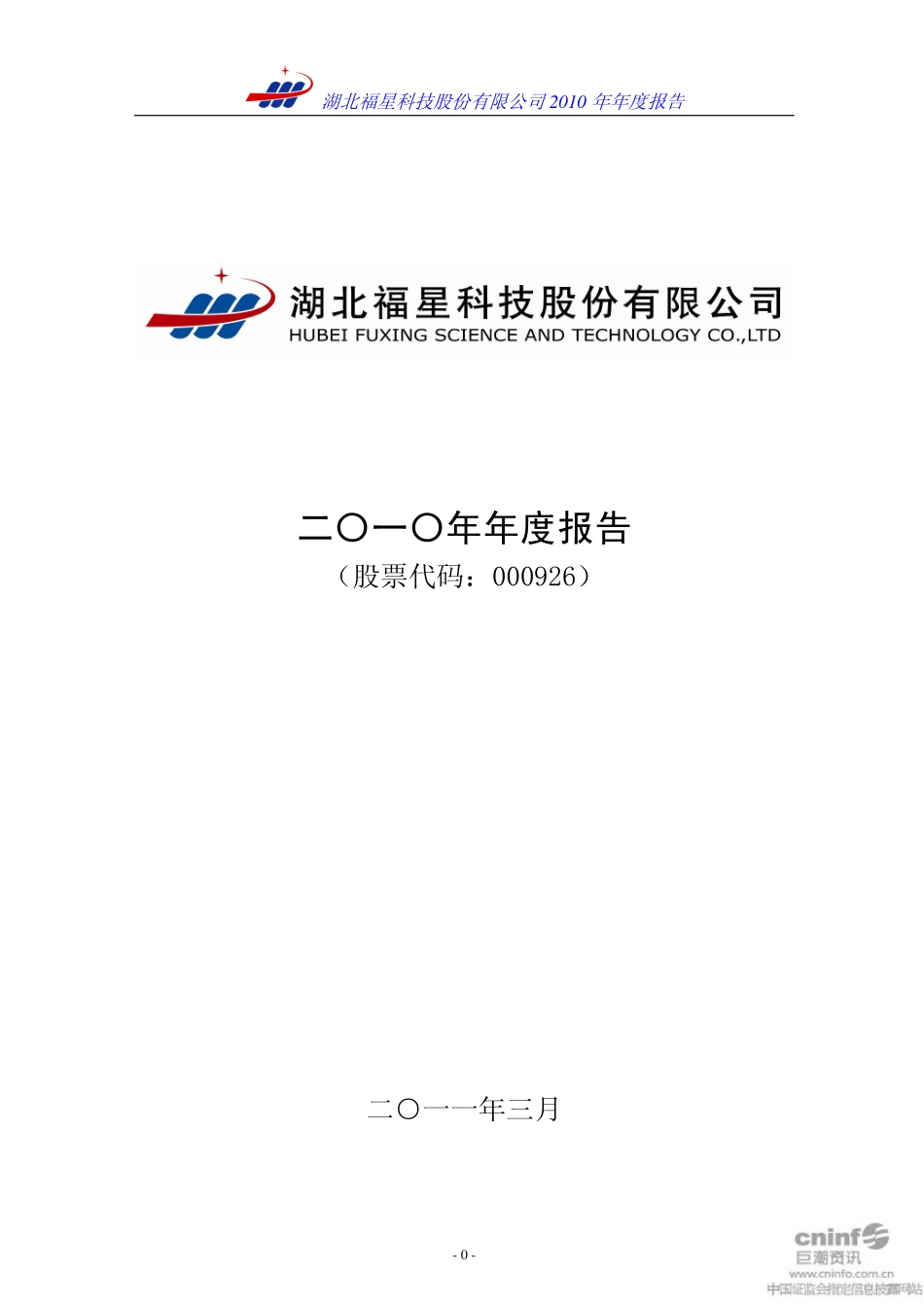 湖北福星科技股份有限公司 2010 年年度报告

湖北福星科技股份有限公司
HUBEI FUXING SCIENCE AND TECHNOLOGY CO.,LTD

二〇一〇年年度报告
（股票代码：000926）

二〇一一年三月

- 0 -

cninf
巨潮资讯
www.cninfo.com.cn
中国证监会指定信息披露网站